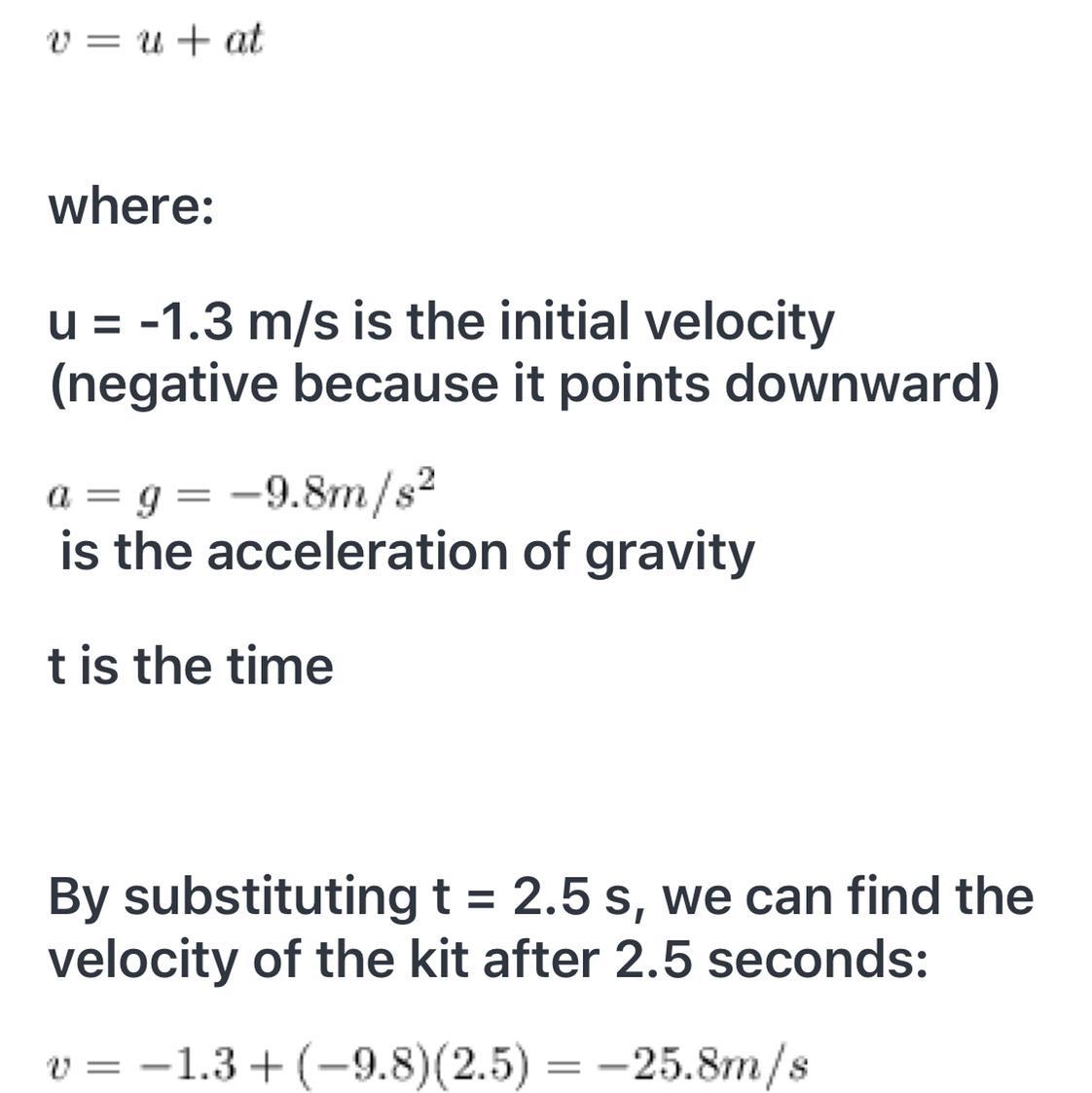 $v = u + at$

where:

u = -1.3 m/s is the initial velocity (negative because it points downward)

$a = g = -9.8m/s^2$
is the acceleration of gravity

t is the time

By substituting t = 2.5 s, we can find the velocity of the kit after 2.5 seconds:

$v = -1.3 + (-9.8)(2.5) = -25.8m/s$